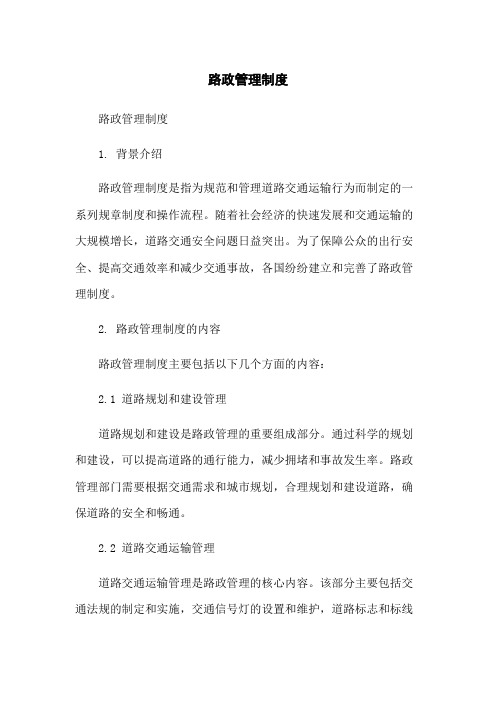 路政管理制度

路政管理制度

1. 背景介绍

路政管理制度是指为规范和管理道路交通运输行为而制定的一系列规章制度和操作流程。随着社会经济的快速发展和交通运输的大规模增长，道路交通安全问题日益突出。为了保障公众的出行安全、提高交通效率和减少交通事故，各国纷纷建立和完善了路政管理制度。

2. 路政管理制度的内容

路政管理制度主要包括以下几个方面的内容：

2.1 道路规划和建设管理

道路规划和建设是路政管理的重要组成部分。通过科学的规划和建设，可以提高道路的通行能力，减少拥堵和事故发生率。路政管理部门需要根据交通需求和城市规划，合理规划和建设道路，确保道路的安全和畅通。

2.2 道路交通运输管理

道路交通运输管理是路政管理的核心内容。该部分主要包括交通法规的制定和实施，交通信号灯的设置和维护，道路标志和标线